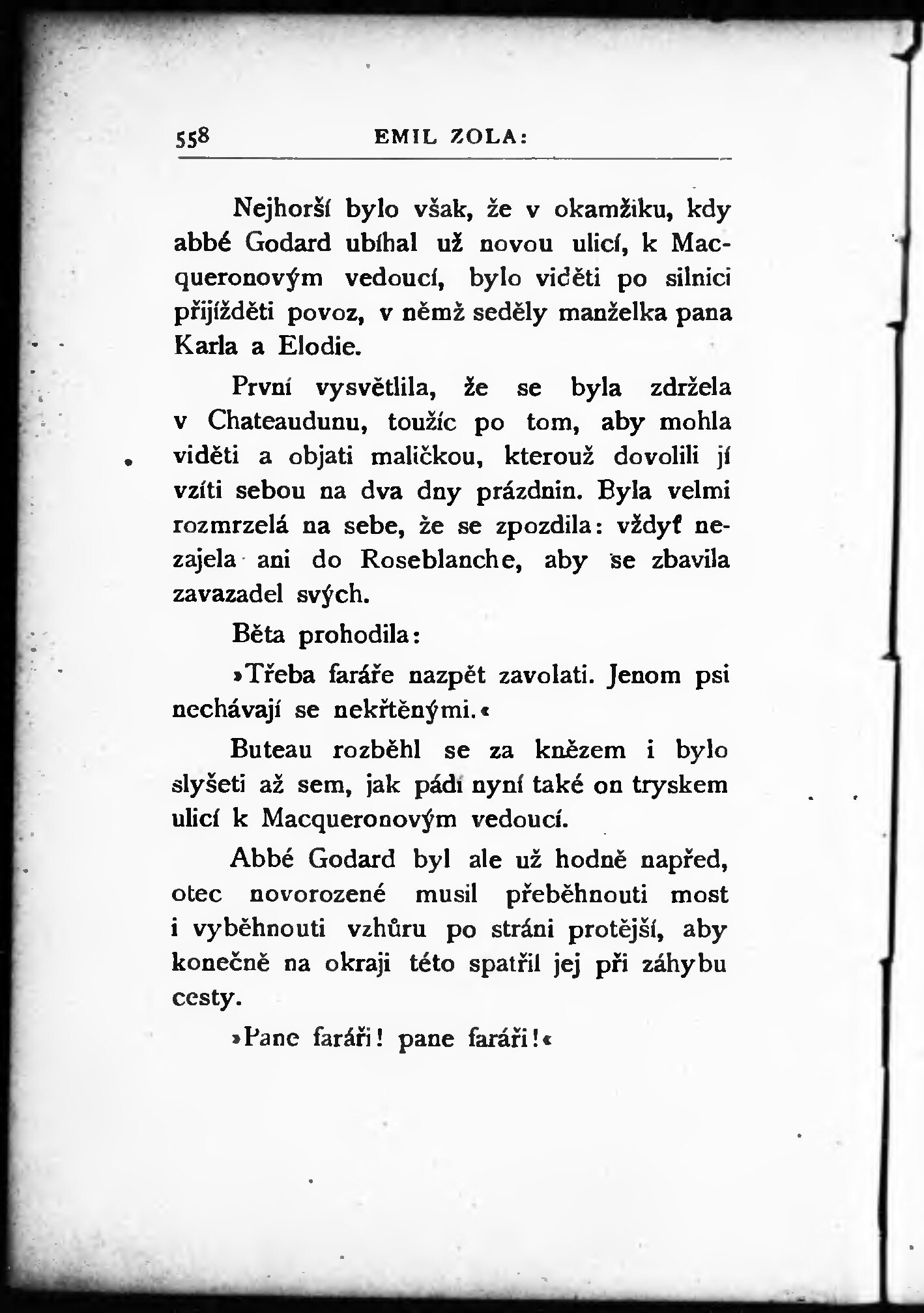 558 EMIL ZOLA:

Nejhorší bylo však, že v okamžiku, kdy abbé Godard ubíhal už novou ulicí, k Macqueronovým vedoucí, bylo viděti po silnici přijížděti povoz, v němž seděly manželka pana Karla a Elodie.

První vysvětlila, že se byla zdržela v Chateaudunu, toužíc po tom, aby mohla viděti a objati maličkou, kterouž dovolili jí vzíti sebou na dva dny prázdnin. Byla velmi rozmrzelá na sebe, že se zpozdila: vždyť nezajela ani do Roseblanche, aby se zbavila zavazadel svých.

Běta prohodila:

»Třeba faráře nazpět zavolati. Jenom psi nechávají se nekřtěnými.«

Buteau rozběhl se za knězem i bylo slyšeti až sem, jak pádí nyní také on tryskem ulicí k Macqueronovým vedoucí.

Abbé Godard byl ale už hodně napřed, otec novorozené musil přeběhnouti most i vyběhnouti vzhůru po stráni protější, aby konečně na okraji této spatřil jej při záhybu cesty.

»Pane faráři! pane faráři!«